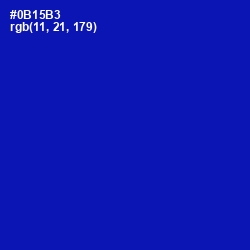 #0B15B3
rgb(11, 21, 179)